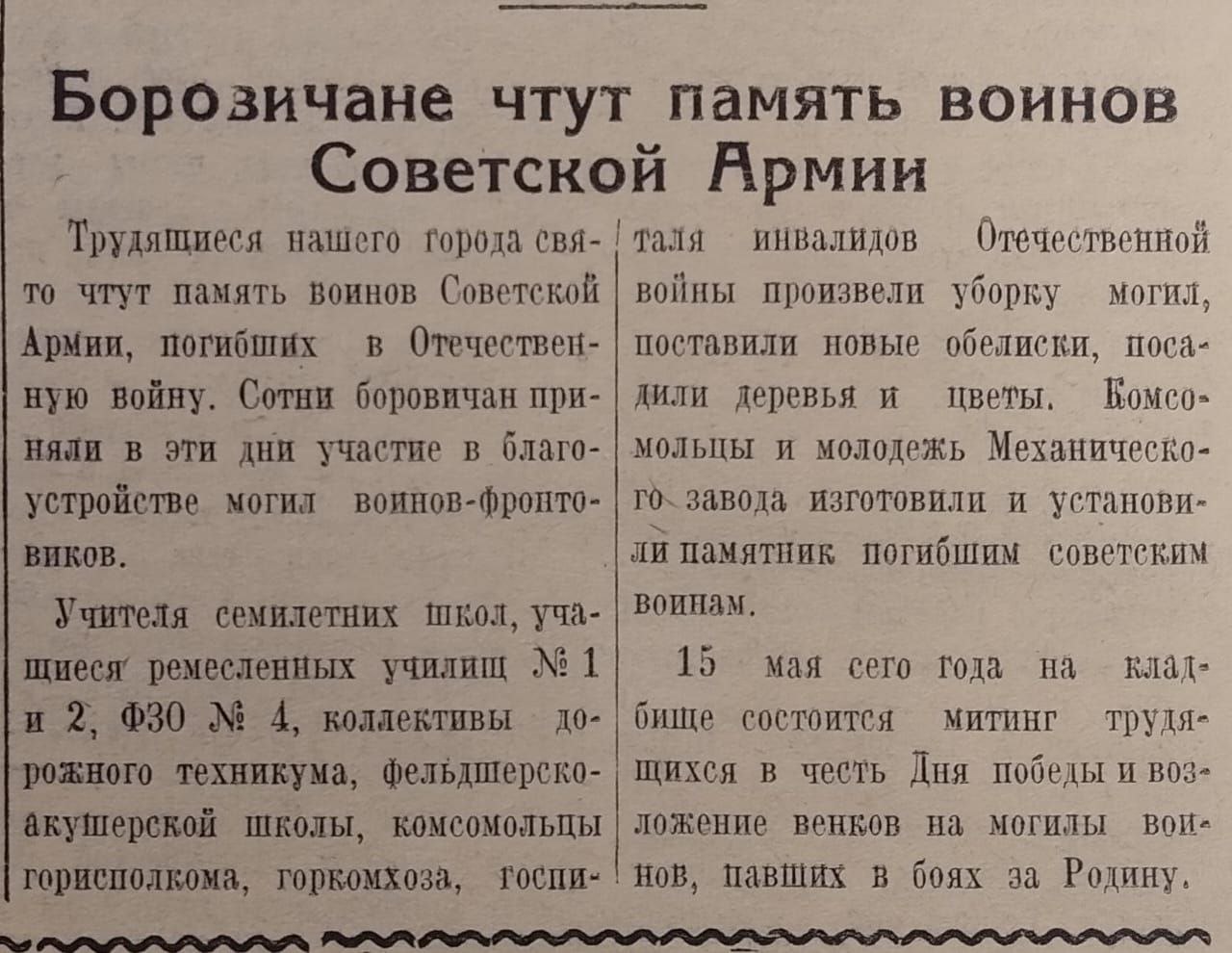 Борозичане чтут память воинов Советской Армии

Трудящиеся нашего города свято чтут память воинов Советской Армии, погибших в Отечественную войну. Сотни боровичан приняли в эти дни участие в благоустройстве могил воинов-фронтовиков.

Учителя семилетних школ, учащиеся ремесленных училищ № 1 и 2, ФЗО № 4, коллективы дорожного техникума, фельдшерско-акушерской школы, комсомольцы горисполкома, горкомхоза, госпиталя инвалидов Отечественной войны произвели уборку могил, поставили новые обелиски, посадили деревья и цветы. Комсомольцы и молодежь Механического завода изготовили и установили памятник погибшим советским воинам.

15 мая сего года на кладбище состоится митинг трудящихся в честь Дня победы и возложение венков на могилы воинов, павших в боях за Родину.